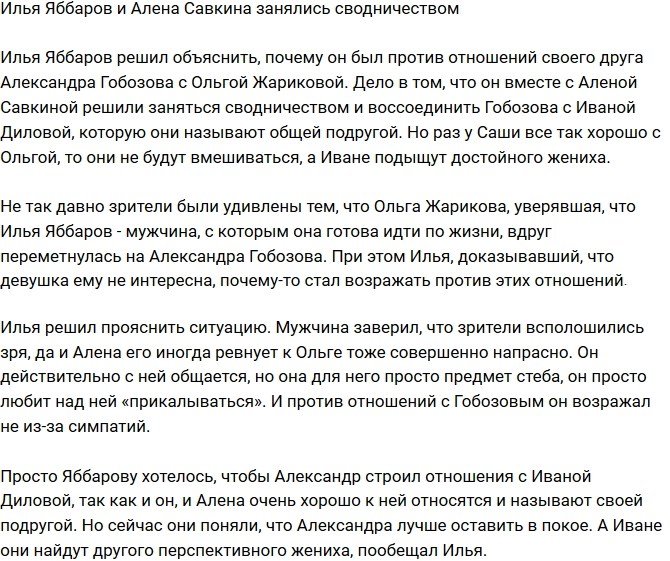 Илья Яббаров и Алена Савкина занялись сводничеством

Илья Яббаров решил объяснить, почему он был против отношений своего друга Александра Гобозова с Ольгой Жариковой. Дело в том, что он вместе с Аленой Савкиной решили заняться сводничеством и воссоединить Гобозова с Иваной Диловой, которую они называют общей подругой. Но раз у Саши все так хорошо с Ольгой, то они не будут вмешиваться, а Иване подыщут достойного жениха.

Не так давно зрители были удивлены тем, что Ольга Жарикова, уверявшая, что Илья Яббаров - мужчина, с которым она готова идти по жизни, вдруг переметнулась на Александра Гобозова. При этом Илья, доказывавший, что девушка ему не интересна, почему-то стал возражать против этих отношений.

Илья решил прояснить ситуацию. Мужчина заверил, что зрители всполошились зря, да и Алена его иногда ревнует к Ольге тоже совершенно напрасно. Он действительно с ней общается, но она для него просто предмет стеба, он просто любит над ней «прикалываться». И против отношений с Гобозовым он возражал не из-за симпатий.

Просто Яббарову хотелось, чтобы Александр строил отношения с Иваной Диловой, так как и он, и Алена очень хорошо к ней относятся и называют своей подругой. Но сейчас они поняли, что Александра лучше оставить в покое. А Иване они найдут другого перспективного жениха, пообещал Илья.